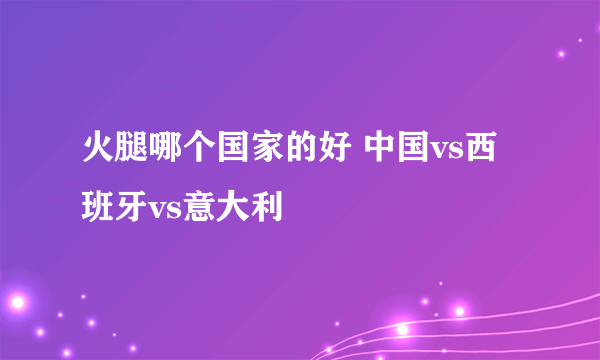 火腿哪个国家的好 中国vs西班牙vs意大利